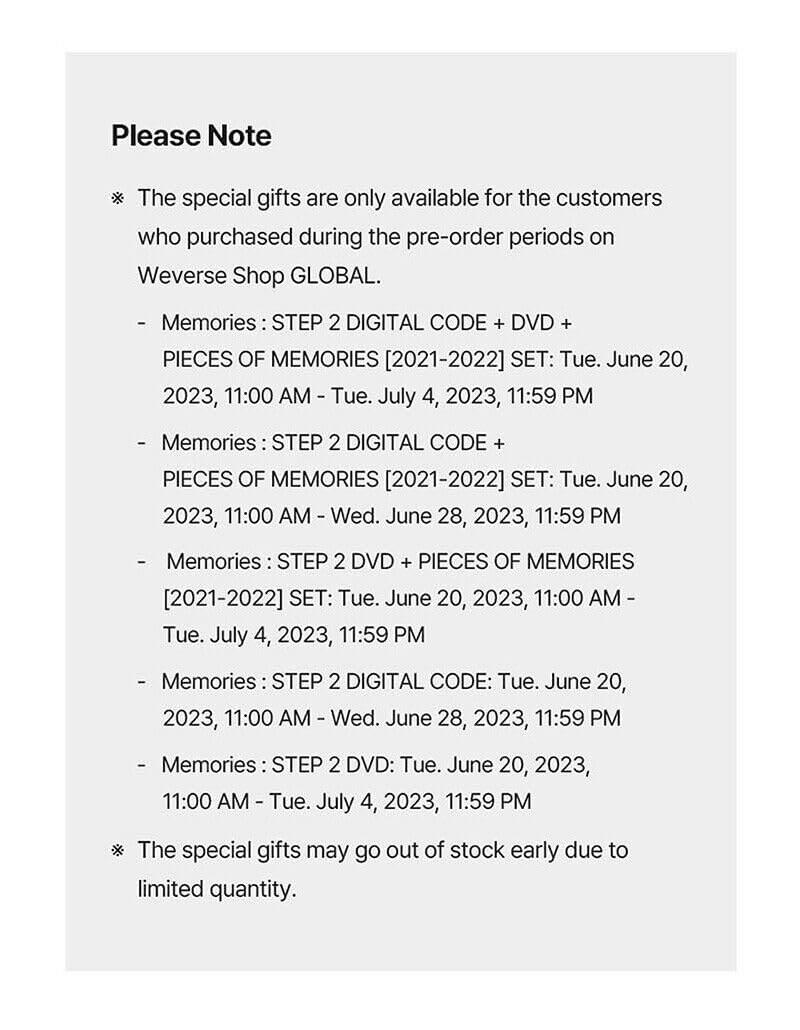 Please Note

※ The special gifts are only available for the customers who purchased during the pre-order periods on Weverse Shop GLOBAL.

- Memories : STEP 2 DIGITAL CODE + DVD + PIECES OF MEMORIES [2021-2022] SET: Tue. June 20, 2023, 11:00 AM - Tue. July 4, 2023, 11:59 PM

- Memories : STEP 2 DIGITAL CODE + PIECES OF MEMORIES [2021-2022] SET: Tue. June 20, 2023, 11:00 AM - Wed. June 28, 2023, 11:59 PM

- Memories : STEP 2 DVD + PIECES OF MEMORIES [2021-2022] SET: Tue. June 20, 2023, 11:00 AM - Tue. July 4, 2023, 11:59 PM

- Memories : STEP 2 DIGITAL CODE: Tue. June 20, 2023, 11:00 AM - Wed. June 28, 2023, 11:59 PM

- Memories : STEP 2 DVD: Tue. June 20, 2023, 11:00 AM - Tue. July 4, 2023, 11:59 PM

※ The special gifts may go out of stock early due to limited quantity.